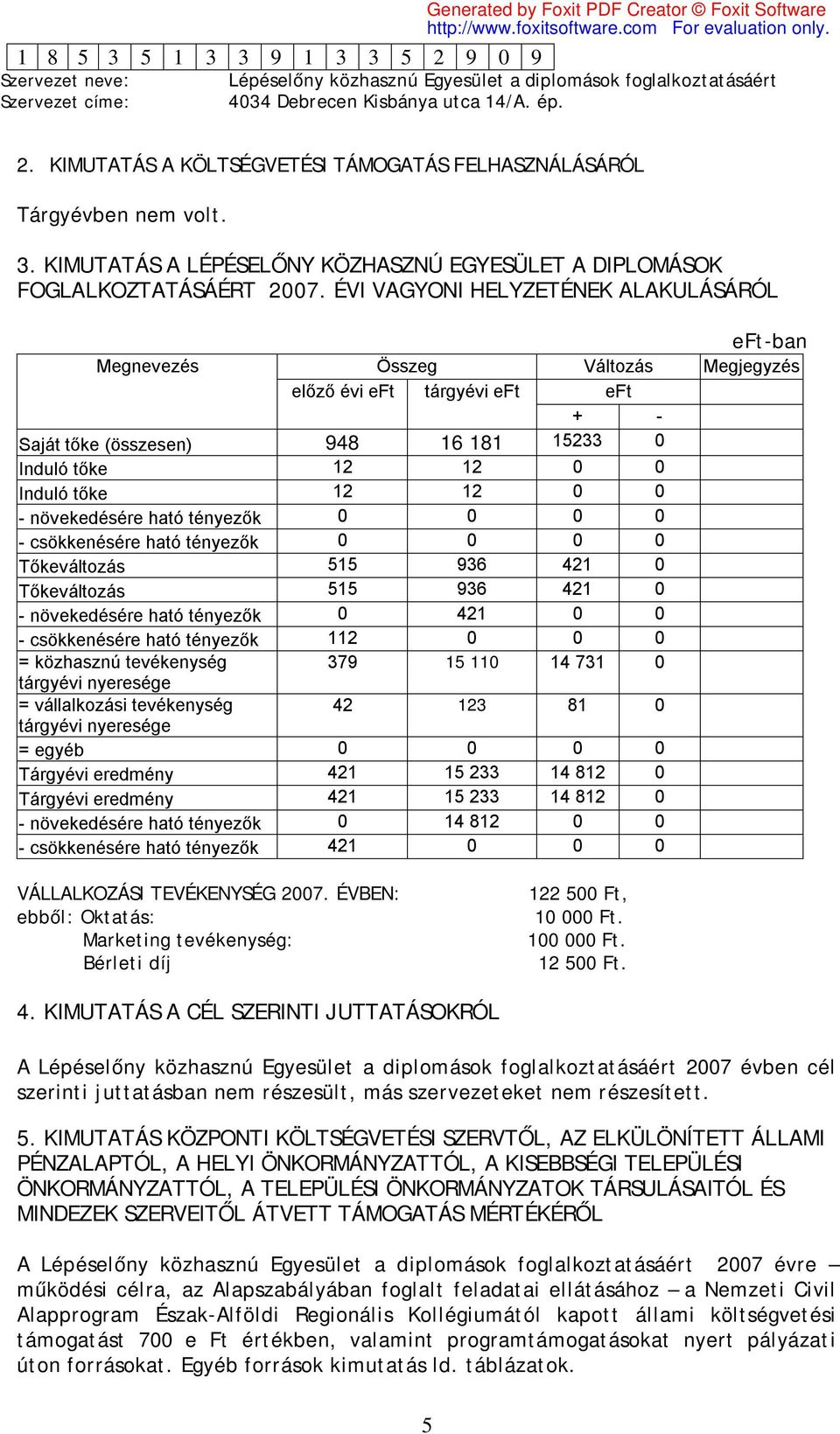 Generated by Foxit PDF Creator © Foxit Software
http://www.foxitsoftware.com For evaluation only.

| 1 | 8 | 5 | 3 | 5 | 1 | 3 | 3 | 9 | 1 | 3 | 3 | 5 | 2 | 9 | 0 | 9 |
|---|---|---|---|---|---|---|---|---|---|---|---|---|---|---|---|---|

Szervezet neve: Lépéselőny közhasznú Egyesület a diplomások foglalkoztatásáért
Szervezet címe: 4034 Debrecen Kisbánya utca 14/A. ép.

2. KIMUTATÁS A KÖLTSÉGVETÉSI TÁMOGATÁS FELHASZNÁLÁSÁRÓL

Tárgyévben nem volt.

3. KIMUTATÁS A LÉPÉSELŐNY KÖZHASZNÚ EGYESÜLET A DIPLOMÁSOK FOGLALKOZTATÁSÁÉRT 2007. ÉVI VAGYONI HELYZETÉNEK ALAKULÁSÁRÓL

eFt-ban

| Megnevezés | Összeg |  | Változás |  | Megjegyzés |
|---|---|---|---|---|---|
|  | előző évi eFt | tárgyévi eFt | eFt |  |  |
|  |  |  | + | - |  |
| Saját tőke (összesen) | 948 | 16 181 | 15233 | 0 |  |
| Induló tőke | 12 | 12 | 0 | 0 |  |
| Induló tőke | 12 | 12 | 0 | 0 |  |
| - növekedésére ható tényezők | 0 | 0 | 0 | 0 |  |
| - csökkenésére ható tényezők | 0 | 0 | 0 | 0 |  |
| Tőkeváltozás | 515 | 936 | 421 | 0 |  |
| Tőkeváltozás | 515 | 936 | 421 | 0 |  |
| - növekedésére ható tényezők | 0 | 421 | 0 | 0 |  |
| - csökkenésére ható tényezők | 112 | 0 | 0 | 0 |  |
| = közhasznú tevékenység tárgyévi nyeresége | 379 | 15 110 | 14 731 | 0 |  |
| = vállalkozási tevékenység tárgyévi nyeresége | 42 | 123 | 81 | 0 |  |
| = egyéb | 0 | 0 | 0 | 0 |  |
| Tárgyévi eredmény | 421 | 15 233 | 14 812 | 0 |  |
| Tárgyévi eredmény | 421 | 15 233 | 14 812 | 0 |  |
| - növekedésére ható tényezők | 0 | 14 812 | 0 | 0 |  |
| - csökkenésére ható tényezők | 421 | 0 | 0 | 0 |  |

VÁLLALKOZÁSI TEVÉKENYSÉG 2007. ÉVBEN: 122 500 Ft,
ebből: Oktatás: 10 000 Ft.
Marketing tevékenység: 100 000 Ft.
Bérleti díj 12 500 Ft.

4. KIMUTATÁS A CÉL SZERINTI JUTTATÁSOKRÓL

A Lépéselőny közhasznú Egyesület a diplomások foglalkoztatásáért 2007 évben cél szerinti juttatásban nem részesült, más szervezeteket nem részesített.

5. KIMUTATÁS KÖZPONTI KÖLTSÉGVETÉSI SZERVTŐL, AZ ELKÜLÖNÍTETT ÁLLAMI PÉNZALAPTÓL, A HELYI ÖNKORMÁNYZATTÓL, A KISEBBSÉGI TELEPÜLÉSI ÖNKORMÁNYZATTÓL, A TELEPÜLÉSI ÖNKORMÁNYZATOK TÁRSULÁSAITÓL ÉS MINDEZEK SZERVEITŐL ÁTVETT TÁMOGATÁS MÉRTÉKÉRŐL

A Lépéselőny közhasznú Egyesület a diplomások foglalkoztatásáért 2007 évre – működési célra, az Alapszabályában foglalt feladatai ellátásához – a Nemzeti Civil Alapprogram Észak-Alföldi Regionális Kollégiumától kapott állami költségvetési támogatást 700 e Ft értékben, valamint programtámogatásokat nyert pályázati úton forrásokat. Egyéb források kimutatás ld. táblázatok.

5